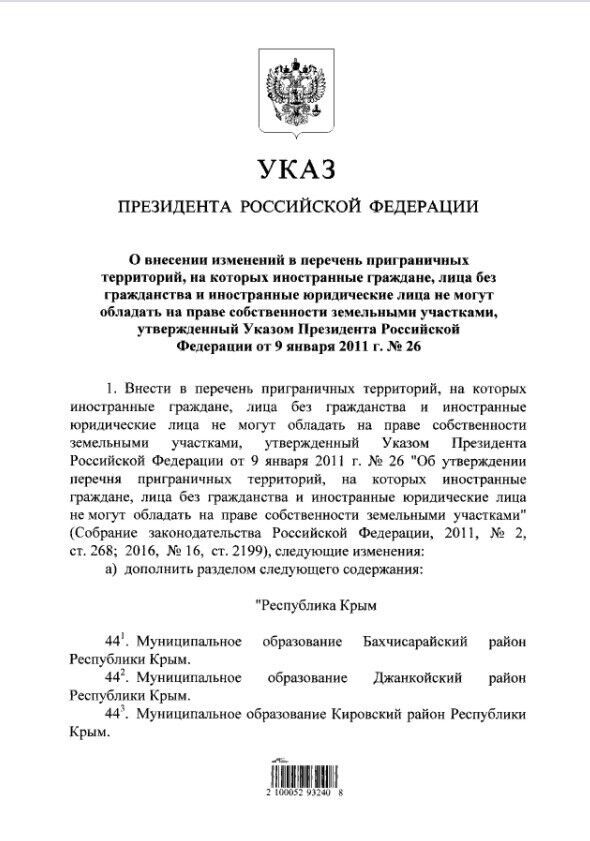 УКАЗ

ПРЕЗИДЕНТА РОССИЙСКОЙ ФЕДЕРАЦИИ

О внесении изменений в перечень приграничных территорий, на которых иностранные граждане, лица без гражданства и иностранные юридические лица не могут обладать на праве собственности земельными участками, утвержденный Указом Президента Российской Федерации от 9 января 2011 г. № 26

1. Внести в перечень приграничных территорий, на которых иностранные граждане, лица без гражданства и иностранные юридические лица не могут обладать на праве собственности земельными участками, утвержденный Указом Президента Российской Федерации от 9 января 2011 г. № 26 "Об утверждении перечня приграничных территорий, на которых иностранные граждане, лица без гражданства и иностранные юридические лица не могут обладать на праве собственности земельными участками" (Собрание законодательства Российской Федерации, 2011, № 2, ст. 268; 2016, № 16, ст. 2199), следующие изменения:

а) дополнить разделом следующего содержания:

"Республика Крым

$44^1$. Муниципальное образование Бахчисарайский район Республики Крым.

$44^2$. Муниципальное образование Джанкойский район Республики Крым.

$44^3$. Муниципальное образование Кировский район Республики Крым.

2 100052 93240 8